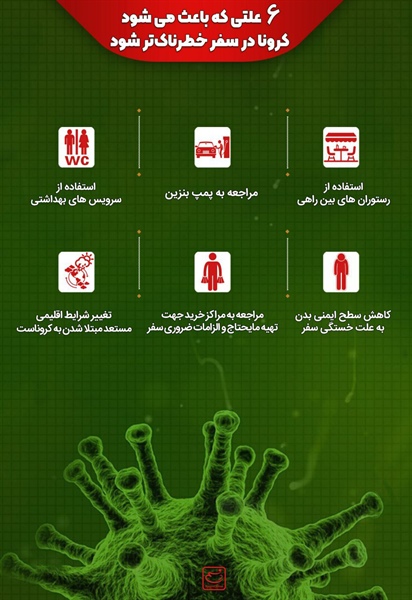 ۶ علتی که باعث می شود کرونا در سفر خطرناک‌تر شود

استفاده از رستوران های بین راهی

مراجعه به پمپ بنزین

WC

استفاده از سرویس های بهداشتی

کاهش سطح ایمنی بدن به علت خستگی سفر

مراجعه به مراکز خرید جهت تهیه مایحتاج و الزامات ضروری سفر

تغییر شرایط اقلیمی مستعد مبتلا شدن به کروناست